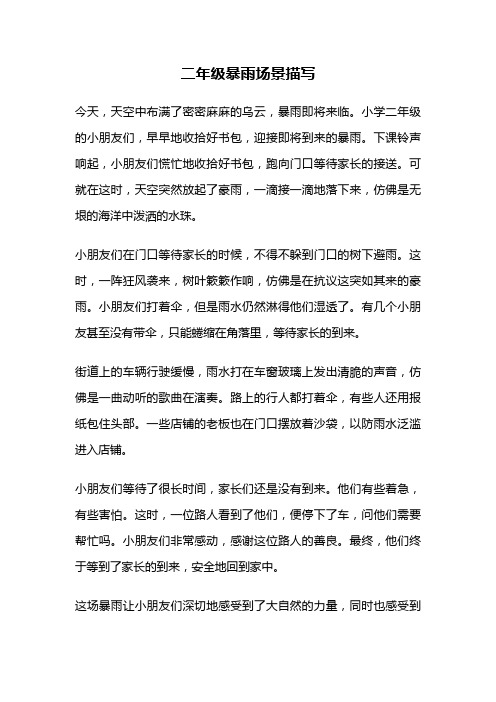 二年级暴雨场景描写

今天，天空中布满了密密麻麻的乌云，暴雨即将来临。小学二年级的小朋友们，早早地收拾好书包，迎接即将到来的暴雨。下课铃声响起，小朋友们慌忙地收拾好书包，跑向门口等待家长的接送。可就在这时，天空突然放起了豪雨，一滴接一滴地落下来，仿佛是无垠的海洋中泼洒的水珠。

小朋友们在门口等待家长的时候，不得不躲到门口的树下避雨。这时，一阵狂风袭来，树叶簌簌作响，仿佛是在抗议这突如其来的豪雨。小朋友们打着伞，但是雨水仍然淋得他们湿透了。有几个小朋友甚至没有带伞，只能蜷缩在角落里，等待家长的到来。

街道上的车辆行驶缓慢，雨水打在车窗玻璃上发出清脆的声音，仿佛是一曲动听的歌曲在演奏。路上的行人都打着伞，有些人还用报纸包住头部。一些店铺的老板也在门口摆放着沙袋，以防雨水泛滥进入店铺。

小朋友们等待了很长时间，家长们还是没有到来。他们有些着急，有些害怕。这时，一位路人看到了他们，便停下了车，问他们需要帮忙吗。小朋友们非常感动，感谢这位路人的善良。最终，他们终于等到了家长的到来，安全地回到家中。

这场暴雨让小朋友们深切地感受到了大自然的力量，同时也感受到